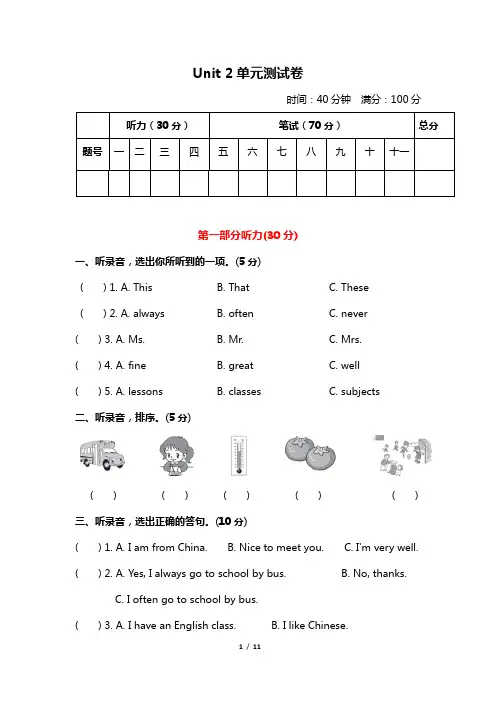 Unit 2 单元测试卷

时间：40 分钟　满分：100 分

| | 听力（30 分） | | | | 笔试（70 分） | | | | | | | 总分 |
|---|---|---|---|---|---|---|---|---|---|---|---|---|
| 题号 | 一 | 二 | 三 | 四 | 五 | 六 | 七 | 八 | 九 | 十 | 十一 | |
| | | | | | | | | | | | | |

第一部分听力(30 分)

一、听录音，选出你所听到的一项。(5 分)

(　) 1. A. This　B. That　C. These

(　) 2. A. always　B. often　C. never

(　) 3. A. Ms.　B. Mr.　C. Mrs.

(　) 4. A. fine　B. great　C. well

(　) 5. A. lessons　B. classes　C. subjects

二、听录音，排序。(5 分)

(　)　(　)　(　)　(　)　(　)

三、听录音，选出正确的答句。(10 分)

(　) 1. A. I am from China.　B. Nice to meet you.　C. I'm very well.

(　) 2. A. Yes, I always go to school by bus.　B. No, thanks.　C. I often go to school by bus.

(　) 3. A. I have an English class.　B. I like Chinese.

1 / 11